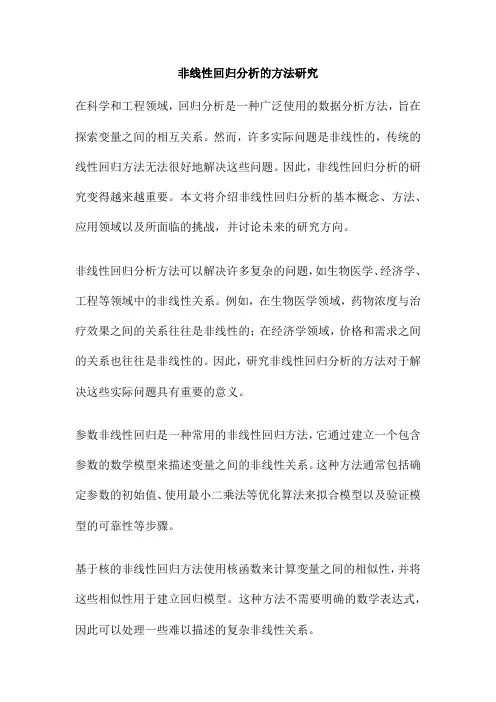 非线性回归分析的方法研究

在科学和工程领域，回归分析是一种广泛使用的数据分析方法，旨在探索变量之间的相互关系。然而，许多实际问题是非线性的，传统的线性回归方法无法很好地解决这些问题。因此，非线性回归分析的研究变得越来越重要。本文将介绍非线性回归分析的基本概念、方法、应用领域以及所面临的挑战，并讨论未来的研究方向。

非线性回归分析方法可以解决许多复杂的问题，如生物医学、经济学、工程等领域中的非线性关系。例如，在生物医学领域，药物浓度与治疗效果之间的关系往往是非线性的；在经济学领域，价格和需求之间的关系也往往是非线性的。因此，研究非线性回归分析的方法对于解决这些实际问题具有重要的意义。

参数非线性回归是一种常用的非线性回归方法，它通过建立一个包含参数的数学模型来描述变量之间的非线性关系。这种方法通常包括确定参数的初始值、使用最小二乘法等优化算法来拟合模型以及验证模型的可靠性等步骤。

基于核的非线性回归方法使用核函数来计算变量之间的相似性，并将这些相似性用于建立回归模型。这种方法不需要明确的数学表达式，因此可以处理一些难以描述的复杂非线性关系。